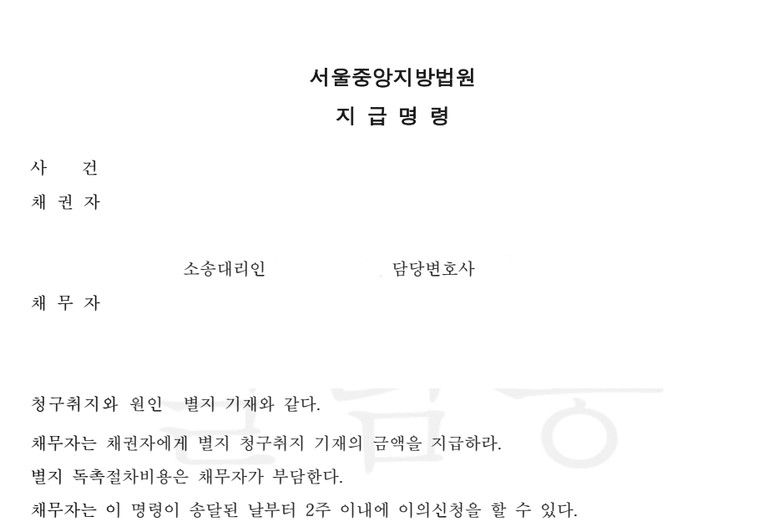 서울중앙지방법원

지 급 명 령

사 건

채 권 자

소송대리인 담당변호사

채 무 자

청구취지와 원인 별지 기재와 같다.

채무자는 채권자에게 별지 청구취지 기재의 금액을 지급하라.

별지 독촉절차비용은 채무자가 부담한다.

채무자는 이 명령이 송달된 날부터 2주 이내에 이의신청을 할 수 있다.